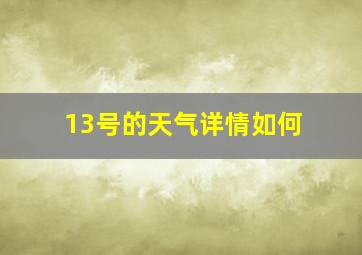 13号的天气详情如何